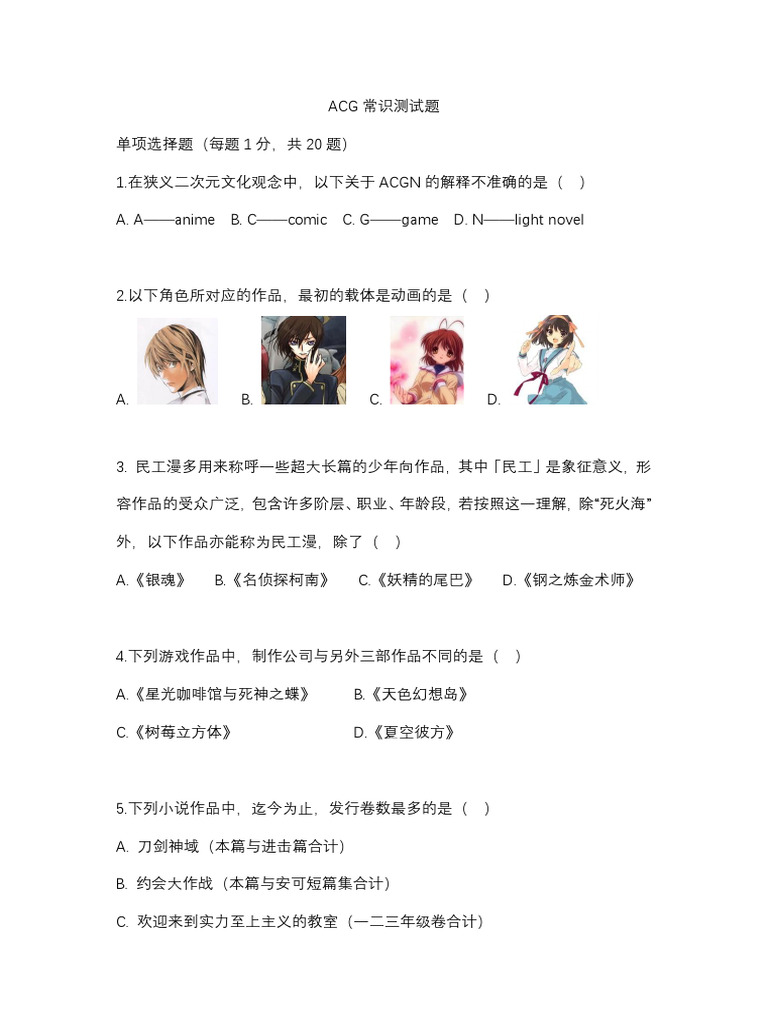 ACG 常识测试题

单项选择题（每题 1 分，共 20 题）

1.在狭义二次元文化观念中，以下关于 ACGN 的解释不准确的是（　）

A. A——anime　B. C——comic　C. G——game　D. N——light novel

2.以下角色所对应的作品，最初的载体是动画的是（　）

A.　B.　C.　D.

3. 民工漫多用来称呼一些超大长篇的少年向作品，其中「民工」是象征意义，形容作品的受众广泛，包含许多阶层、职业、年龄段，若按照这一理解，除“死火海”外，以下作品亦能称为民工漫，除了（　）

A.《银魂》　B.《名侦探柯南》　C.《妖精的尾巴》　D.《钢之炼金术师》

4.下列游戏作品中，制作公司与另外三部作品不同的是（　）

A.《星光咖啡馆与死神之蝶》　B.《天色幻想岛》

C.《树莓立方体》　D.《夏空彼方》

5.下列小说作品中，迄今为止，发行卷数最多的是（　）

A. 刀剑神域（本篇与进击篇合计）

B. 约会大作战（本篇与安可短篇集合计）

C. 欢迎来到实力至上主义的教室（一二三年级卷合计）